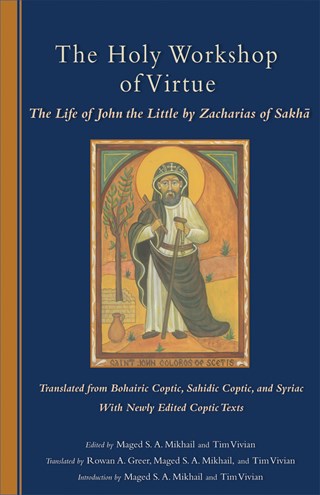 The Holy Workshop of Virtue

The Life of John the Little by Zacharias of Sakhā

SAINT JOHN COLOBOS OF SCETIS

Translated from Bohairic Coptic, Sahidic Coptic, and Syriac
With Newly Edited Coptic Texts

Edited by Maged S. A. Mikhail and Tim Vivian
Translated by Rowan A. Greer, Maged S. A. Mikhail, and Tim Vivian
Introduction by Maged S. A. Mikhail and Tim Vivian